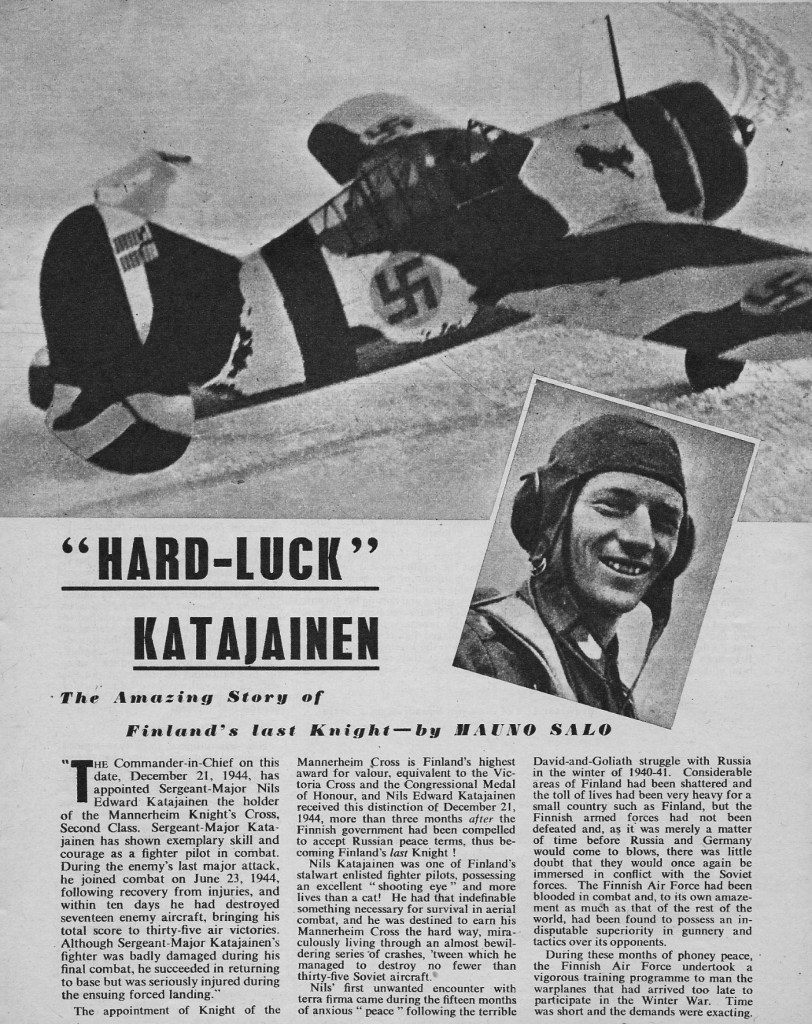 "HARD-LUCK" KATAJAINEN

The Amazing Story of Finland's last Knight—by MAUNO SALO

"THE Commander-in-Chief on this date, December 21, 1944, has appointed Sergeant-Major Nils Edward Katajainen the holder of the Mannerheim Knight's Cross, Second Class. Sergeant-Major Katajainen has shown exemplary skill and courage as a fighter pilot in combat. During the enemy's last major attack, he joined combat on June 23, 1944, following recovery from injuries, and within ten days he had destroyed seventeen enemy aircraft, bringing his total score to thirty-five air victories. Although Sergeant-Major Katajainen's fighter was badly damaged during his final combat, he succeeded in returning to base but was seriously injured during the ensuing forced landing."

The appointment of Knight of the Mannerheim Cross is Finland's highest award for valour, equivalent to the Victoria Cross and the Congressional Medal of Honour, and Nils Edward Katajainen received this distinction of December 21, 1944, more than three months after the Finnish government had been compelled to accept Russian peace terms, thus becoming Finland's last Knight!

Nils Katajainen was one of Finland's stalwart enlisted fighter pilots, possessing an excellent "shooting eye" and more lives than a cat! He had that indefinable something necessary for survival in aerial combat, and he was destined to earn his Mannerheim Cross the hard way, miraculously living through an almost bewildering series of crashes, 'tween which he managed to destroy no fewer than thirty-five Soviet aircraft.

Nils' first unwanted encounter with terra firma came during the fifteen months of anxious "peace" following the terrible David-and-Goliath struggle with Russia in the winter of 1940-41. Considerable areas of Finland had been shattered and the toll of lives had been very heavy for a small country such as Finland, but the Finnish armed forces had not been defeated and, as it was merely a matter of time before Russia and Germany would come to blows, there was little doubt that they would once again be immersed in conflict with the Soviet forces. The Finnish Air Force had been blooded in combat and, to its own amazement as much as that of the rest of the world, had been found to possess an indisputable superiority in gunnery and tactics over its opponents.

During these months of phoney peace, the Finnish Air Force undertook a vigorous training programme to man the warplanes that had arrived too late to participate in the Winter War. Time was short and the demands were exacting.